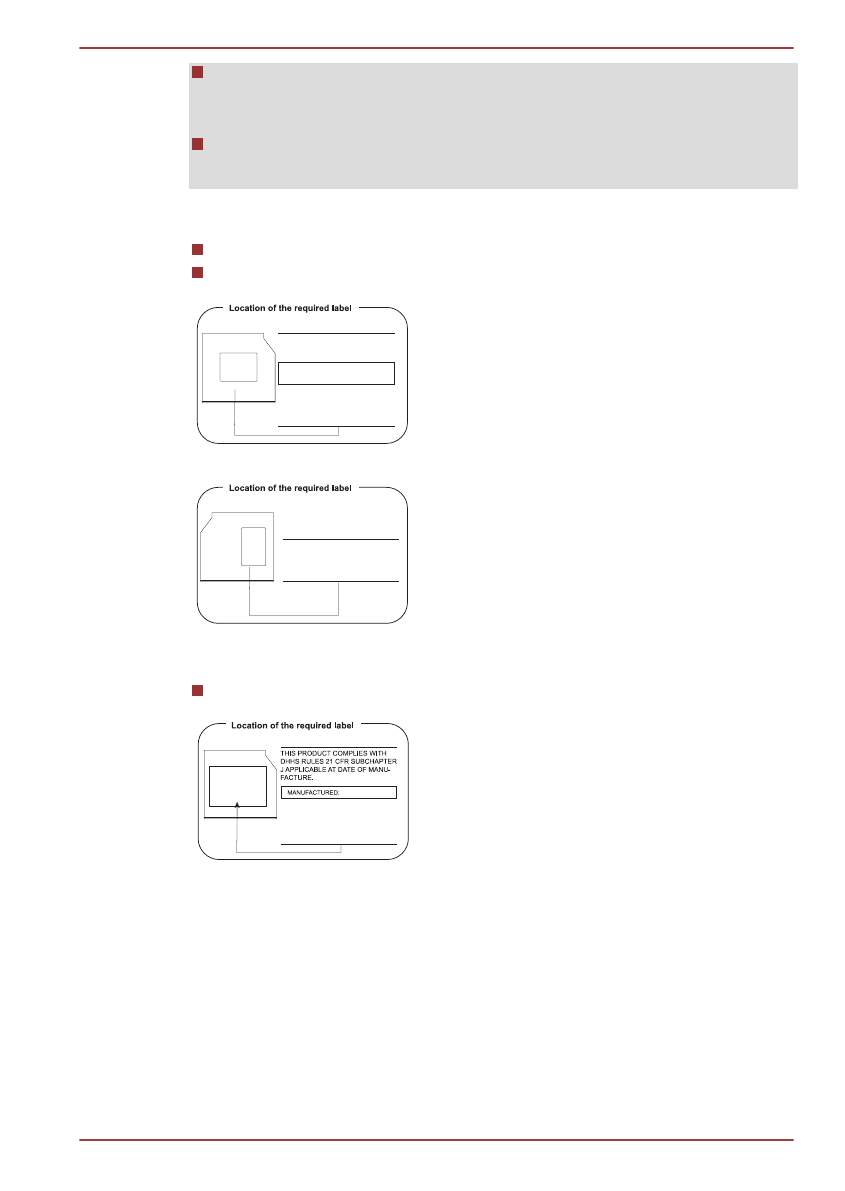 Location of the required label

Location of the required label

Location of the required label

THIS PRODUCT COMPLIES WITH DHHS RULES 21 CFR SUBCHAPTER J APPLICABLE AT DATE OF MANUFACTURE.

MANUFACTURED: